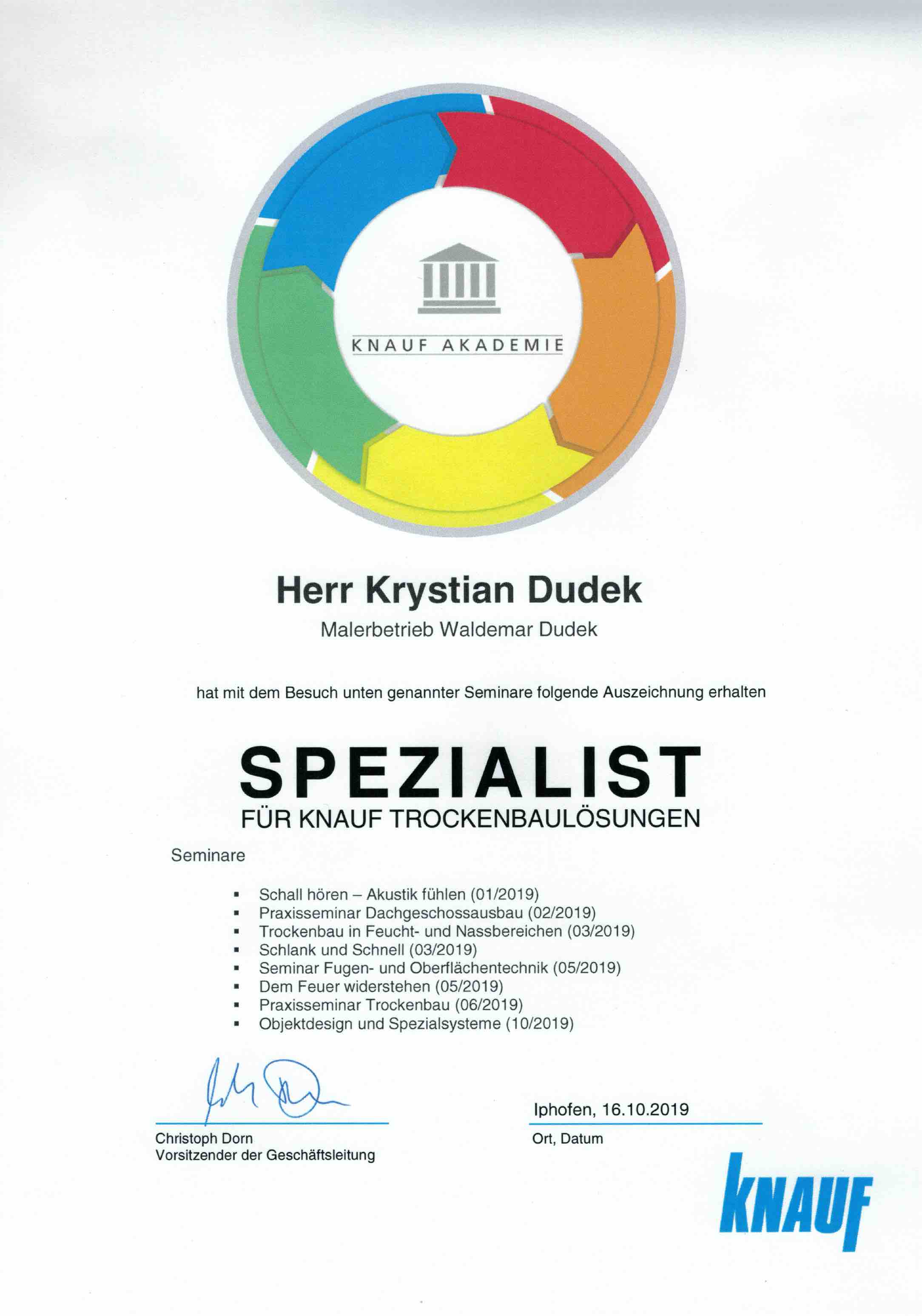 KNAUF AKADEMIE

Herr Krystian Dudek

Malerbetrieb Waldemar Dudek

hat mit dem Besuch unten genannter Seminare folgende Auszeichnung erhalten

SPEZIALIST

FÜR KNAUF TROCKENBAULÖSUNGEN

Seminare

• Schall hören – Akustik fühlen (01/2019)
• Praxisseminar Dachgeschossausbau (02/2019)
• Trockenbau in Feucht- und Nassbereichen (03/2019)
• Schlank und Schnell (03/2019)
• Seminar Fugen- und Oberflächentechnik (05/2019)
• Dem Feuer widerstehen (05/2019)
• Praxisseminar Trockenbau (06/2019)
• Objektdesign und Spezialsysteme (10/2019)

Christoph Dorn
Vorsitzender der Geschäftsleitung

Iphofen, 16.10.2019
Ort, Datum

KNAUF